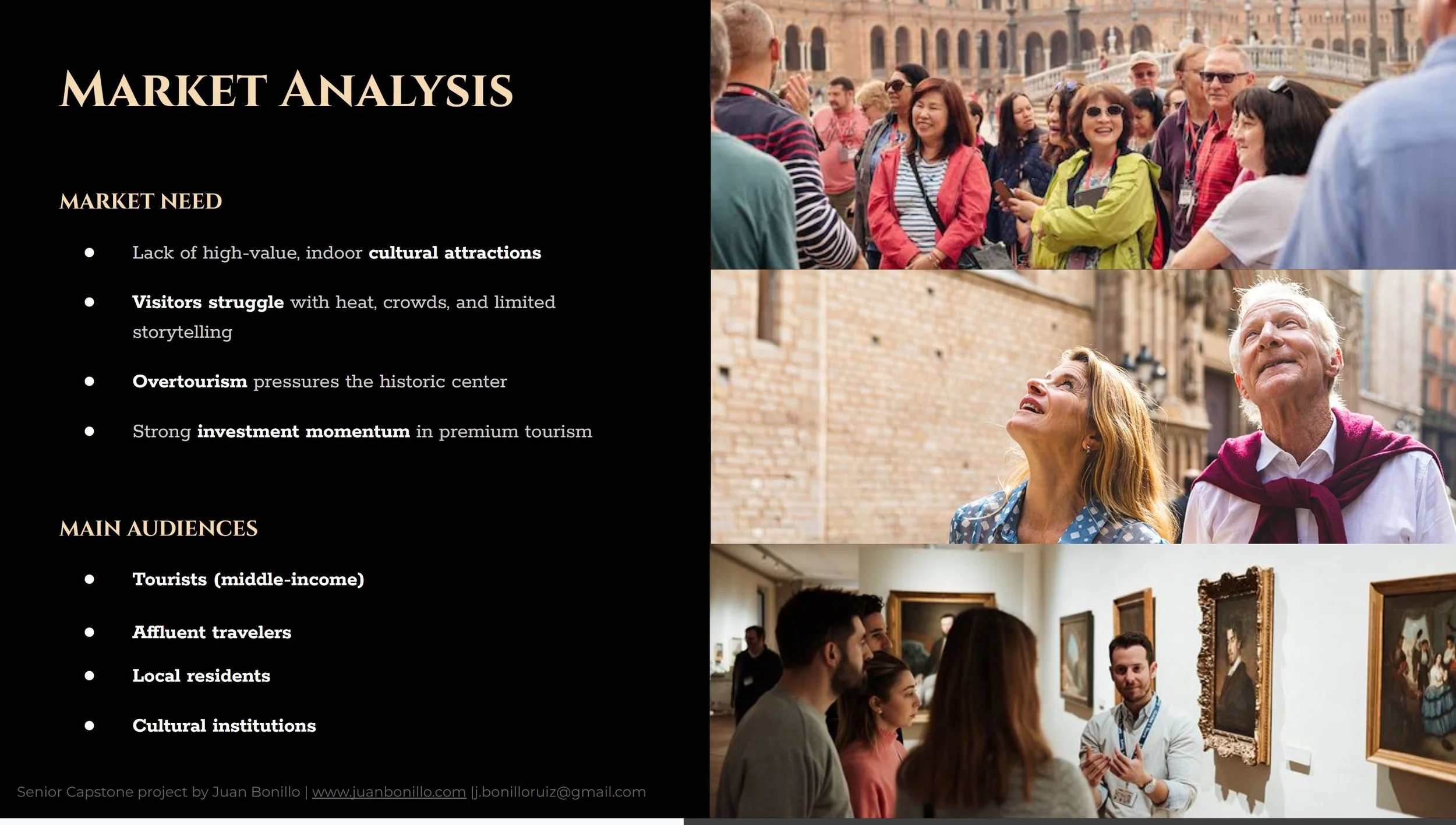 MARKET ANALYSIS

MARKET NEED

• Lack of high-value, indoor cultural attractions

• Visitors struggle with heat, crowds, and limited storytelling

• Overtourism pressures the historic center

• Strong investment momentum in premium tourism

MAIN AUDIENCES

• Tourists (middle-income)

• Affluent travelers

• Local residents

• Cultural institutions

Senior Capstone project by Juan Bonillo | www.juanbonillo.com |j.bonilloruiz@gmail.com